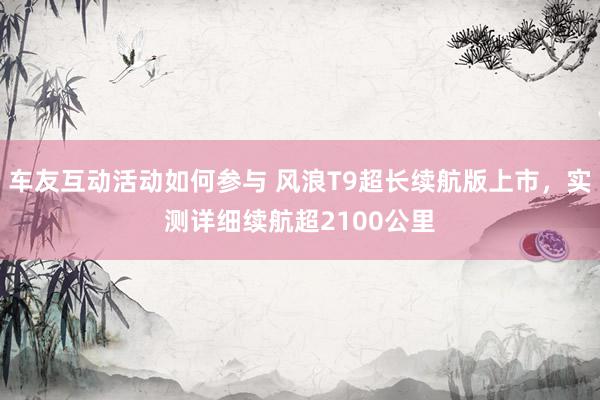 车友互动活动如何参与 风浪T9超长续航版上市，实测详细续航超2100公里